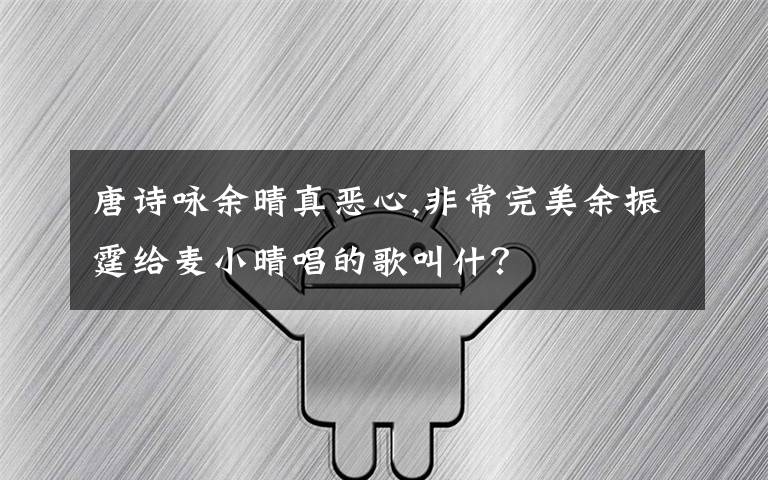 唐诗咏余晴真恶心,非常完美余振霆给麦小晴唱的歌叫什?